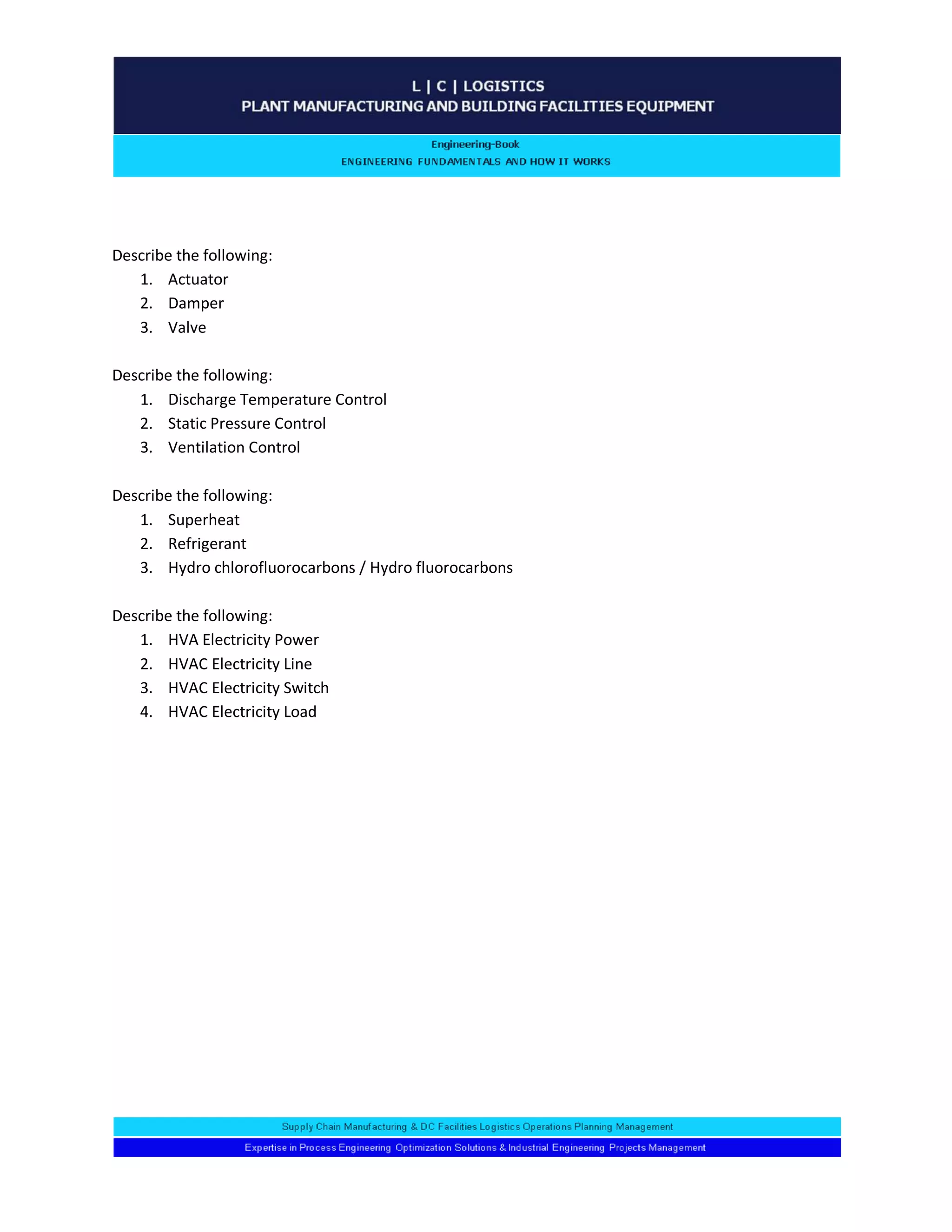 L | C | LOGISTICS
PLANT MANUFACTURING AND BUILDING FACILITIES EQUIPMENT

Engineering-Book
ENGINEERING FUNDAMENTALS AND HOW IT WORKS

Describe the following:
1. Actuator
2. Damper
3. Valve

Describe the following:
1. Discharge Temperature Control
2. Static Pressure Control
3. Ventilation Control

Describe the following:
1. Superheat
2. Refrigerant
3. Hydro chlorofluorocarbons / Hydro fluorocarbons

Describe the following:
1. HVA Electricity Power
2. HVAC Electricity Line
3. HVAC Electricity Switch
4. HVAC Electricity Load

Supply Chain Manufacturing & DC Facilities Logistics Operations Planning Management
Expertise in Process Engineering Optimization Solutions & Industrial Engineering Projects Management